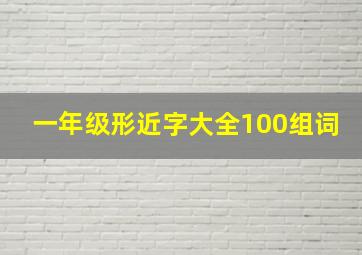 一年级形近字大全100组词